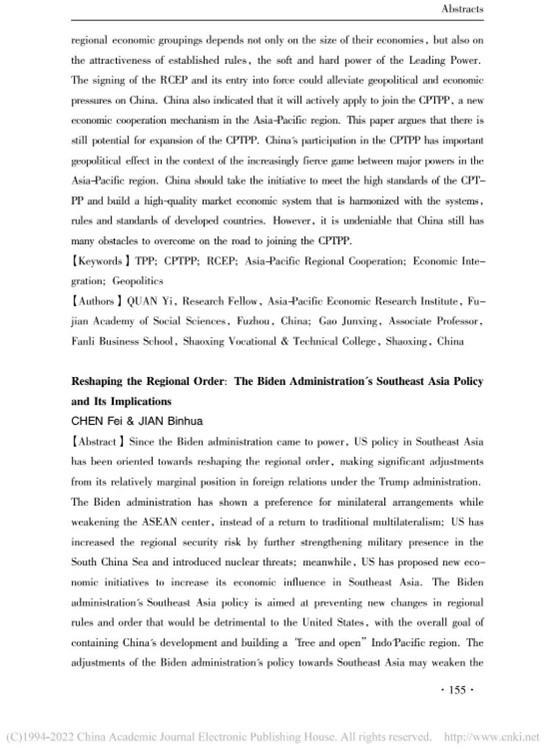 Abstracts

regional economic groupings depends not only on the size of their economies, but also on the attractiveness of established rules, the soft and hard power of the Leading Power. The signing of the RCEP and its entry into force could alleviate geopolitical and economic pressures on China. China also indicated that it will actively apply to join the CPTPP, a new economic cooperation mechanism in the Asia-Pacific region. This paper argues that there is still potential for expansion of the CPTPP. China's participation in the CPTPP has important geopolitical effect in the context of the increasingly fierce game between major powers in the Asia-Pacific region. China should take the initiative to meet the high standards of the CPTPP and build a high-quality market economic system that is harmonized with the systems, rules and standards of developed countries. However, it is undeniable that China still has many obstacles to overcome on the road to joining the CPTPP.

【Keywords】TPP; CPTPP; RCEP; Asia-Pacific Regional Cooperation; Economic Integration; Geopolitics

【Authors】QUAN Yi, Research Fellow, Asia-Pacific Economic Research Institute, Fujian Academy of Social Sciences, Fuzhou, China; Gao Junxing, Associate Professor, Fanli Business School, Shaoxing Vocational & Technical College, Shaoxing, China

Reshaping the Regional Order: The Biden Administration's Southeast Asia Policy and Its Implications

CHEN Fei & JIAN Binhua

【Abstract】Since the Biden administration came to power, US policy in Southeast Asia has been oriented towards reshaping the regional order, making significant adjustments from its relatively marginal position in foreign relations under the Trump administration. The Biden administration has shown a preference for minilateral arrangements while weakening the ASEAN center, instead of a return to traditional multilateralism; US has increased the regional security risk by further strengthening military presence in the South China Sea and introduced nuclear threats; meanwhile, US has proposed new economic initiatives to increase its economic influence in Southeast Asia. The Biden administration's Southeast Asia policy is aimed at preventing new changes in regional rules and order that would be detrimental to the United States, with the overall goal of containing China's development and building a "free and open" Indo-Pacific region. The adjustments of the Biden administration's policy towards Southeast Asia may weaken the

· 155 ·

(C)1994-2022 China Academic Journal Electronic Publishing House. All rights reserved. http://www.cnki.net